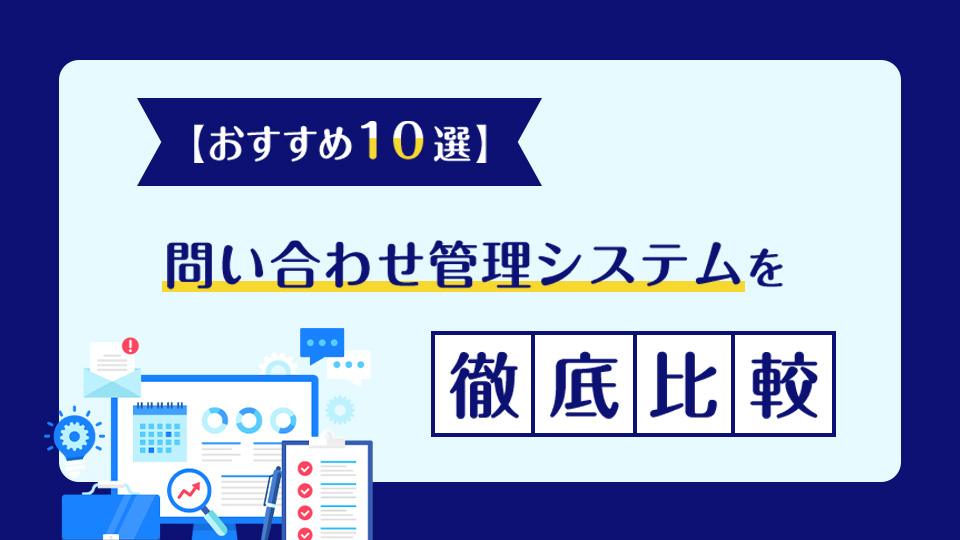 【おすすめ10選】

問い合わせ管理システムを

徹底比較